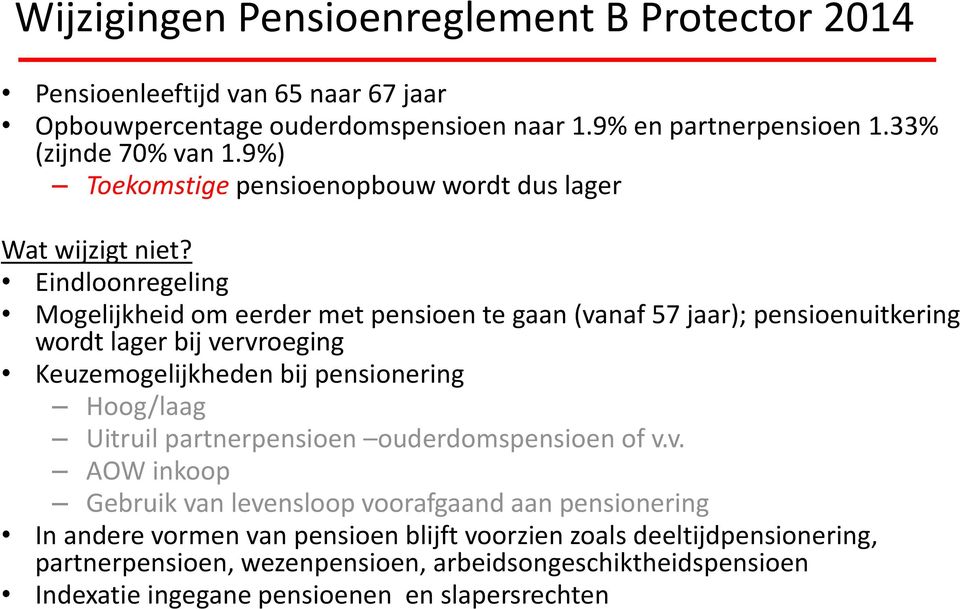 Wijzigingen Pensioenreglement B Protector 2014

• Pensioenleeftijd van 65 naar 67 jaar
• Opbouwpercentage ouderdomspensioen naar 1.9% en partnerpensioen 1.33% (zijnde 70% van 1.9%)
– Toekomstige pensioenopbouw wordt dus lager

Wat wijzigt niet?
• Eindloonregeling
• Mogelijkheid om eerder met pensioen te gaan (vanaf 57 jaar); pensioenuitkering wordt lager bij vervroeging
• Keuzemogelijkheden bij pensionering
– Hoog/laag
– Uitruil partnerpensioen –ouderdomspensioen of v.v.
– AOW inkoop
– Gebruik van levensloop voorafgaand aan pensionering
• In andere vormen van pensioen blijft voorzien zoals deeltijdpensionering, partnerpensioen, wezenpensioen, arbeidsongeschiktheidspensioen
• Indexatie ingegane pensioenen en slapersrechten